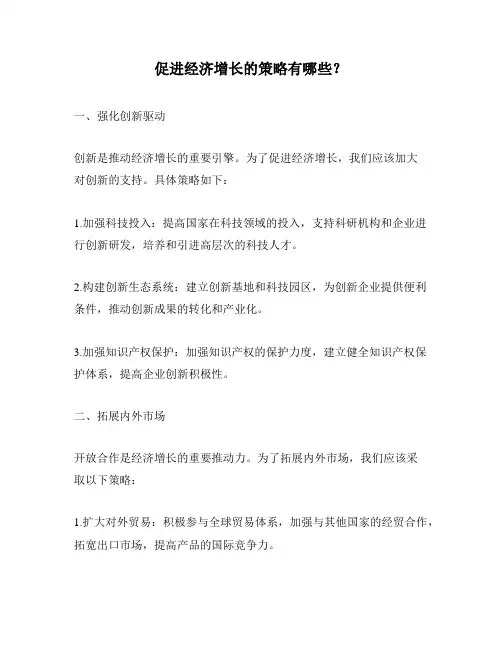 促进经济增长的策略有哪些？

一、强化创新驱动

创新是推动经济增长的重要引擎。为了促进经济增长，我们应该加大对创新的支持。具体策略如下：

1.加强科技投入：提高国家在科技领域的投入，支持科研机构和企业进行创新研发，培养和引进高层次的科技人才。

2.构建创新生态系统：建立创新基地和科技园区，为创新企业提供便利条件，推动创新成果的转化和产业化。

3.加强知识产权保护：加强知识产权的保护力度，建立健全知识产权保护体系，提高企业创新积极性。

二、拓展内外市场

开放合作是经济增长的重要推动力。为了拓展内外市场，我们应该采取以下策略：

1.扩大对外贸易：积极参与全球贸易体系，加强与其他国家的经贸合作，拓宽出口市场，提高产品的国际竞争力。